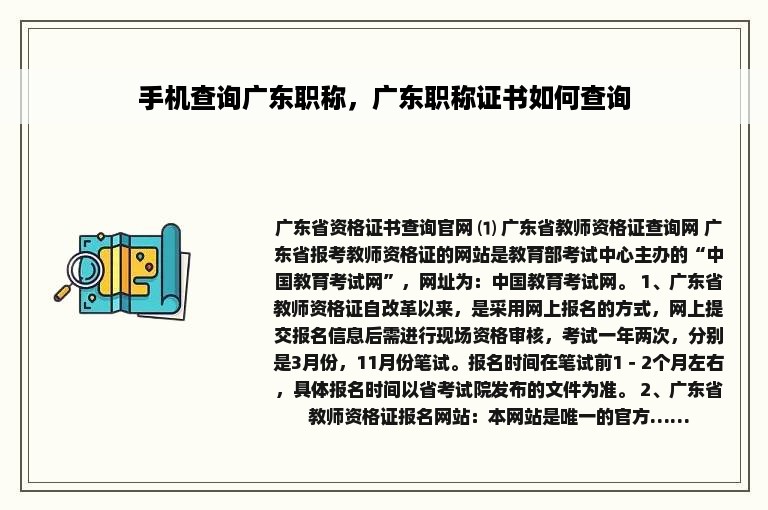 手机查询广东职称，广东职称证书如何查询

广东省资格证书查询官网 ⑴ 广东省教师资格证查询网 广东省报考教师资格证的网站是教育部考试中心主办的“中国教育考试网”，网址为：中国教育考试网。 1、广东省教师资格证自改革以来，是采用网上报名的方式，网上提交报名信息后需进行现场资格审核，考试一年两次，分别是3月份，11月份笔试。报名时间在笔试前1 - 2个月左右，具体报名时间以省考试院发布的文件为准。 2、广东省教师资格证报名网站：本网站是唯一的官方......